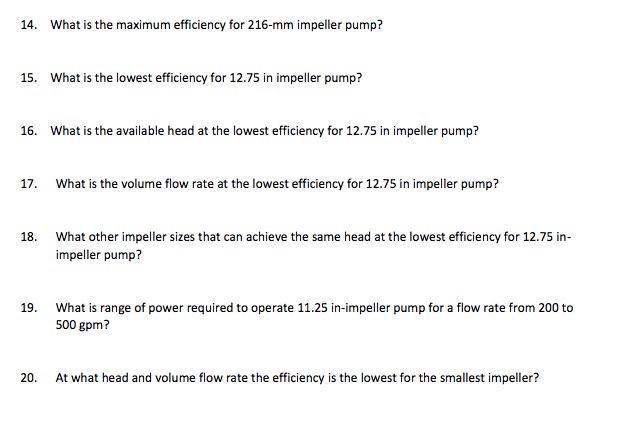 14. What is the maximum efficiency for 216-mm impeller pump?

15. What is the lowest efficiency for 12.75 in impeller pump?

16. What is the available head at the lowest efficiency for 12.75 in impeller pump?

17. What is the volume flow rate at the lowest efficiency for 12.75 in impeller pump?

18. What other impeller sizes that can achieve the same head at the lowest efficiency for 12.75 in-impeller pump?

19. What is range of power required to operate 11.25 in-impeller pump for a flow rate from 200 to 500 gpm?

20. At what head and volume flow rate the efficiency is the lowest for the smallest impeller?